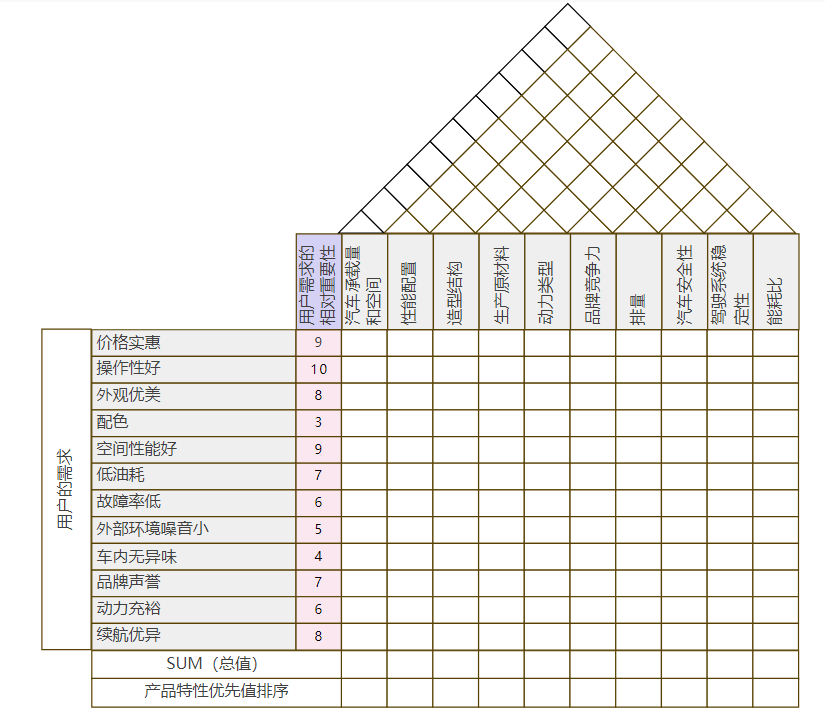 | 用户的需求 | | 用户需求的相对重要性 | 汽车承载量和空间 | 性能配置 | 造型结构 | 生产原材料 | 动力类型 | 品牌竞争力 | 排量 | 汽车安全性 | 驾驶系统稳定性 | 能耗比 |
|---|---|---|---|---|---|---|---|---|---|---|---|---|
| | 价格实惠 | 9 | | | | | | | | | | |
| | 操作性好 | 10 | | | | | | | | | | |
| | 外观优美 | 8 | | | | | | | | | | |
| | 配色 | 3 | | | | | | | | | | |
| | 空间性能好 | 9 | | | | | | | | | | |
| | 低油耗 | 7 | | | | | | | | | | |
| | 故障率低 | 6 | | | | | | | | | | |
| | 外部环境噪音小 | 5 | | | | | | | | | | |
| | 车内无异味 | 4 | | | | | | | | | | |
| | 品牌声誉 | 7 | | | | | | | | | | |
| | 动力充裕 | 6 | | | | | | | | | | |
| | 续航优异 | 8 | | | | | | | | | | |
| | SUM（总值） | | | | | | | | | | | |
| | 产品特性优先值排序 | | | | | | | | | | | |